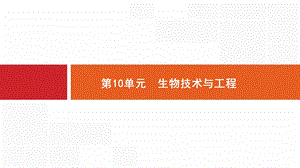 第10单元　生物技术与工程